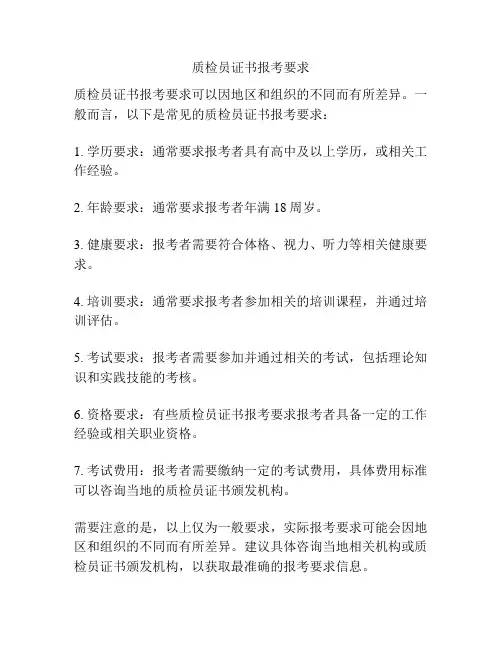 质检员证书报考要求

质检员证书报考要求可以因地区和组织的不同而有所差异。一般而言，以下是常见的质检员证书报考要求：

1. 学历要求：通常要求报考者具有高中及以上学历，或相关工作经验。

2. 年龄要求：通常要求报考者年满 18 周岁。

3. 健康要求：报考者需要符合体格、视力、听力等相关健康要求。

4. 培训要求：通常要求报考者参加相关的培训课程，并通过培训评估。

5. 考试要求：报考者需要参加并通过相关的考试，包括理论知识和实践技能的考核。

6. 资格要求：有些质检员证书报考要求报考者具备一定的工作经验或相关职业资格。

7. 考试费用：报考者需要缴纳一定的考试费用，具体费用标准可以咨询当地的质检员证书颁发机构。

需要注意的是，以上仅为一般要求，实际报考要求可能会因地区和组织的不同而有所差异。建议具体咨询当地相关机构或质检员证书颁发机构，以获取最准确的报考要求信息。